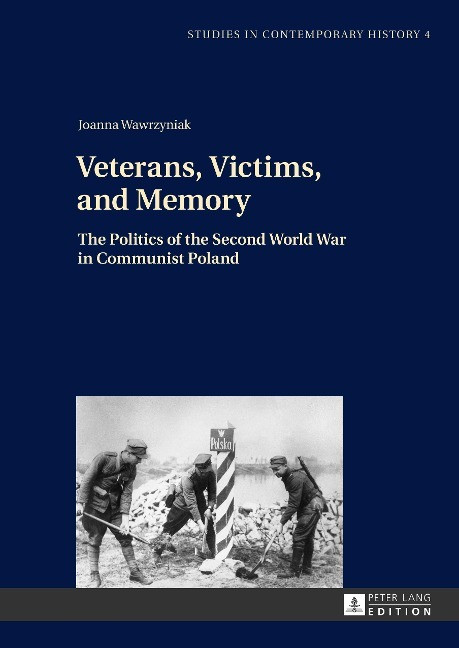 STUDIES IN CONTEMPORARY HISTORY 4

Joanna Wawrzyniak

Veterans, Victims, and Memory

The Politics of the Second World War in Communist Poland

Polska

PETER LANG
EDITION